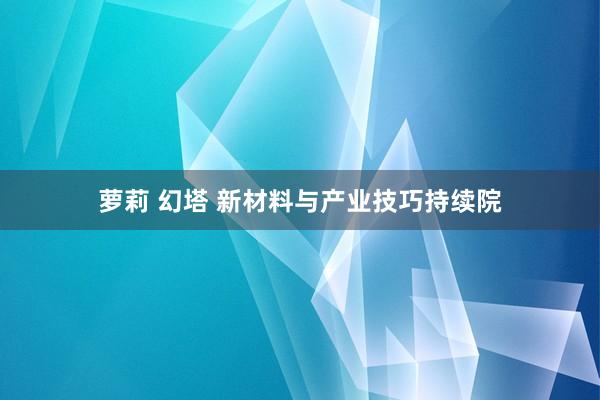 萝莉 幻塔 新材料与产业技巧持续院